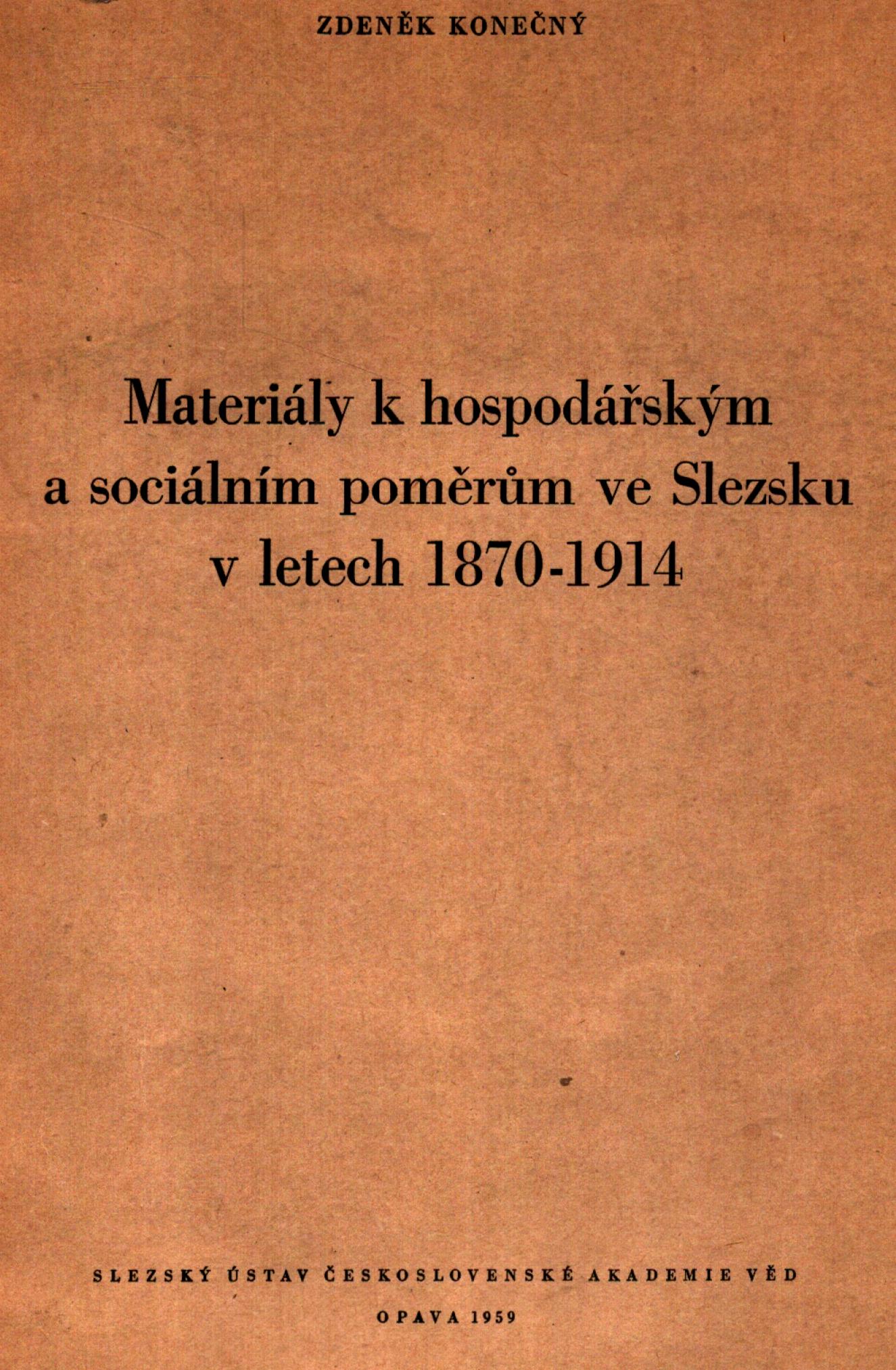 ZDENĚK KONEČNÝ

Materiály k hospodářským a sociálním poměrům ve Slezsku v letech 1870-1914

SLEZSKÝ ÚSTAV ČESKOSLOVENSKÉ AKADEMIE VĚD

OPAVA 1959